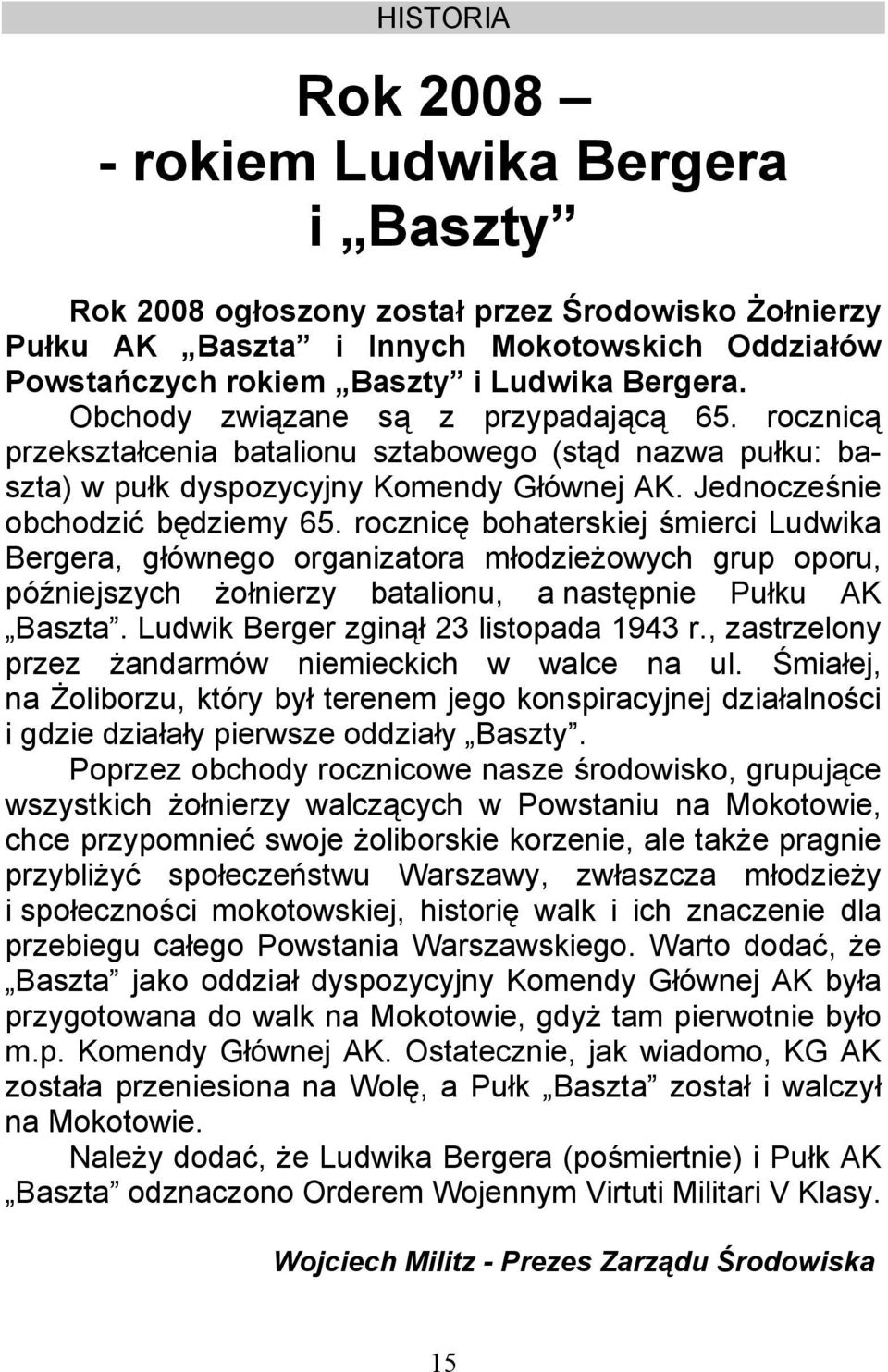 HISTORIA

Rok 2008 – - rokiem Ludwika Bergera i „Baszty”

Rok 2008 ogłoszony został przez Środowisko Żołnierzy Pułku AK „Baszta” i Innych Mokotowskich Oddziałów Powstańczych rokiem „Baszty” i Ludwika Bergera.

Obchody związane są z przypadającą 65. rocznicą przekształcenia batalionu sztabowego (stąd nazwa pułku: baszta) w pułk dyspozycyjny Komendy Głównej AK. Jednocześnie obchodzić będziemy 65. rocznicę bohaterskiej śmierci Ludwika Bergera, głównego organizatora młodzieżowych grup oporu, późniejszych żołnierzy batalionu, a następnie Pułku AK „Baszta”. Ludwik Berger zginął 23 listopada 1943 r., zastrzelony przez żandarmów niemieckich w walce na ul. Śmiałej, na Żoliborzu, który był terenem jego konspiracyjnej działalności i gdzie działały pierwsze oddziały „Baszty”.

Poprzez obchody rocznicowe nasze środowisko, grupujące wszystkich żołnierzy walczących w Powstaniu na Mokotowie, chce przypomnieć swoje żoliborskie korzenie, ale także pragnie przybliżyć społeczeństwu Warszawy, zwłaszcza młodzieży i społeczności mokotowskiej, historię walk i ich znaczenie dla przebiegu całego Powstania Warszawskiego. Warto dodać, że „Baszta” jako oddział dyspozycyjny Komendy Głównej AK była przygotowana do walk na Mokotowie, gdyż tam pierwotnie było m.p. Komendy Głównej AK. Ostatecznie, jak wiadomo, KG AK została przeniesiona na Wolę, a Pułk „Baszta” został i walczył na Mokotowie.

Należy dodać, że Ludwika Bergera (pośmiertnie) i Pułk AK „Baszta” odznaczono Orderem Wojennym Virtuti Militari V Klasy.

Wojciech Militz - Prezes Zarządu Środowiska

15